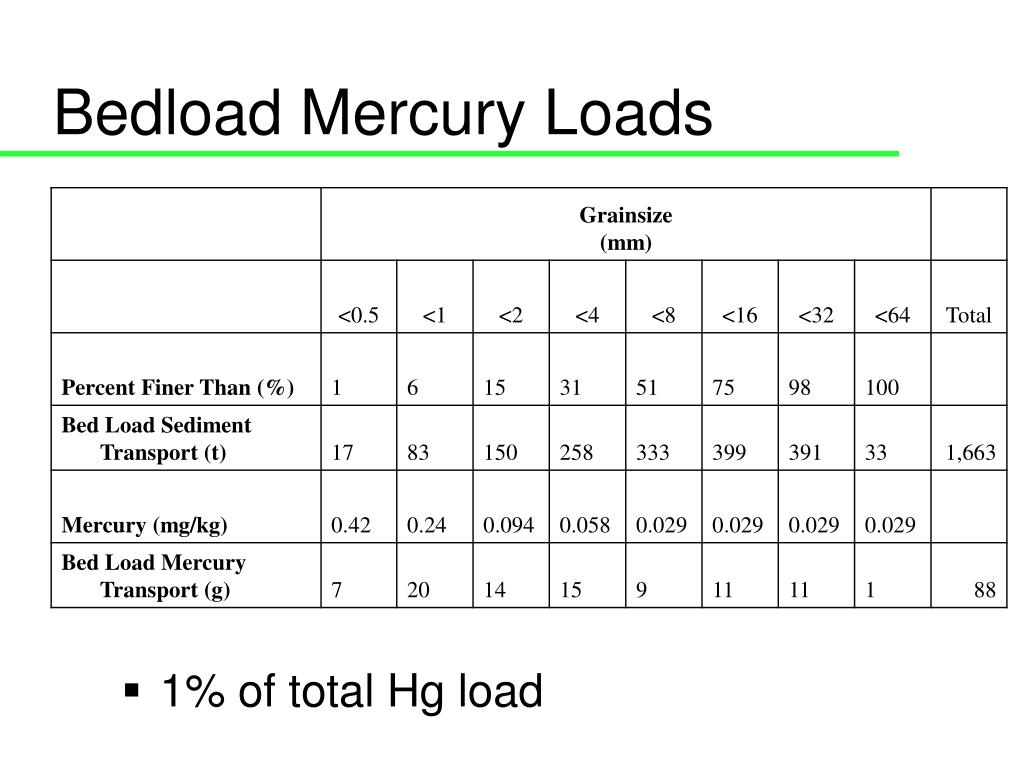 Bedload Mercury Loads

| | Grainsize (mm) | | | | | | | | |
|---|---|---|---|---|---|---|---|---|---|
| | <0.5 | <1 | <2 | <4 | <8 | <16 | <32 | <64 | Total |
| Percent Finer Than (%) | 1 | 6 | 15 | 31 | 51 | 75 | 98 | 100 | |
| Bed Load Sediment Transport (t) | 17 | 83 | 150 | 258 | 333 | 399 | 391 | 33 | 1,663 |
| Mercury (mg/kg) | 0.42 | 0.24 | 0.094 | 0.058 | 0.029 | 0.029 | 0.029 | 0.029 | |
| Bed Load Mercury Transport (g) | 7 | 20 | 14 | 15 | 9 | 11 | 11 | 1 | 88 |

▪ 1% of total Hg load